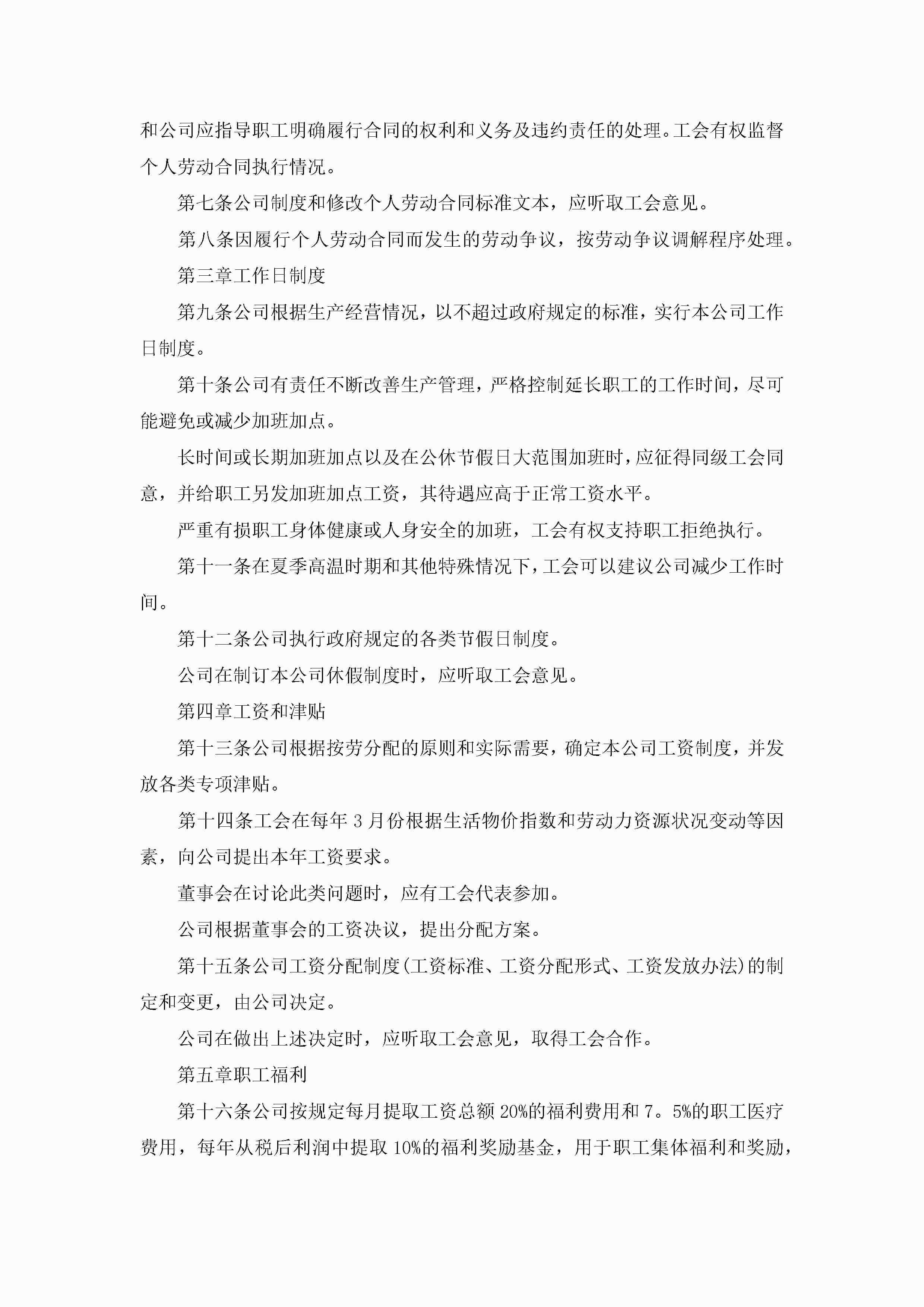 和公司应指导职工明确履行合同的权利和义务及违约责任的处理。工会有权监督个人劳动合同执行情况。

第七条公司制度和修改个人劳动合同标准文本，应听取工会意见。

第八条因履行个人劳动合同而发生的劳动争议，按劳动争议调解程序处理。

第三章工作日制度

第九条公司根据生产经营情况，以不超过政府规定的标准，实行本公司工作日制度。

第十条公司有责任不断改善生产管理，严格控制延长职工的工作时间，尽可能避免或减少加班加点。

长时间或长期加班加点以及在公休节假日大范围加班时，应征得同级工会同意，并给职工另发加班加点工资，其待遇应高于正常工资水平。

严重有损职工身体健康或人身安全的加班，工会有权支持职工拒绝执行。

第十一条在夏季高温时期和其他特殊情况下，工会可以建议公司减少工作时间。

第十二条公司执行政府规定的各类节假日制度。

公司在制订本公司休假制度时，应听取工会意见。

第四章工资和津贴

第十三条公司根据按劳分配的原则和实际需要，确定本公司工资制度，并发放各类专项津贴。

第十四条工会在每年 3 月份根据生活物价指数和劳动力资源状况变动等因素，向公司提出本年工资要求。

董事会在讨论此类问题时，应有工会代表参加。

公司根据董事会的工资决议，提出分配方案。

第十五条公司工资分配制度(工资标准、工资分配形式、工资发放办法)的制定和变更，由公司决定。

公司在做出上述决定时，应听取工会意见，取得工会合作。

第五章职工福利

第十六条公司按规定每月提取工资总额 20%的福利费用和 7。5%的职工医疗费用，每年从税后利润中提取 10%的福利奖励基金，用于职工集体福利和奖励，